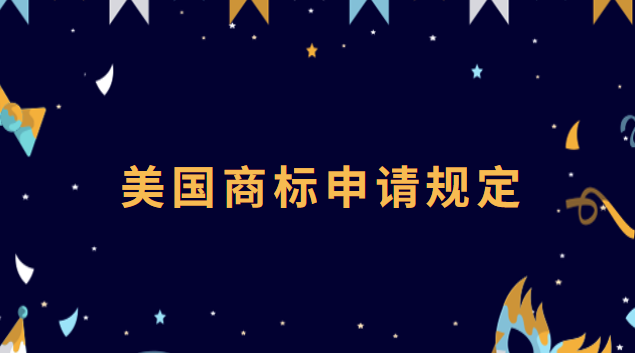 美国商标申请规定